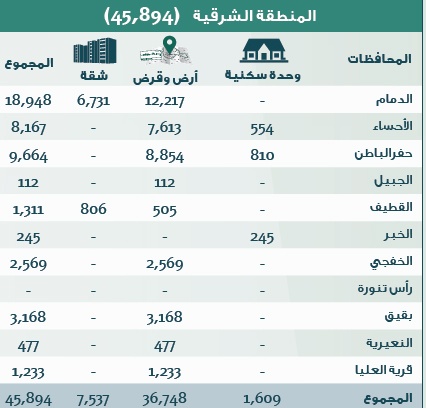 المنطقة الشرقية (45,894)

| المحافظات | وحدة سكنية | أرض وقرض | شقة | المجموع |
|---|---|---|---|---|
| الدمام | - | 12,217 | 6,731 | 18,948 |
| الأحساء | 554 | 7,613 | - | 8,167 |
| حفرالباطن | 810 | 8,854 | - | 9,664 |
| الجبيل | - | 112 | - | 112 |
| القطيف | - | 505 | 806 | 1,311 |
| الخبر | 245 | - | - | 245 |
| الخفجي | - | 2,569 | - | 2,569 |
| رأس تنورة | - | - | - | - |
| بقيق | - | 3,168 | - | 3,168 |
| النعيرية | - | 477 | - | 477 |
| قرية العليا | - | 1,233 | - | 1,233 |
| المجموع | 1,609 | 36,748 | 7,537 | 45,894 |